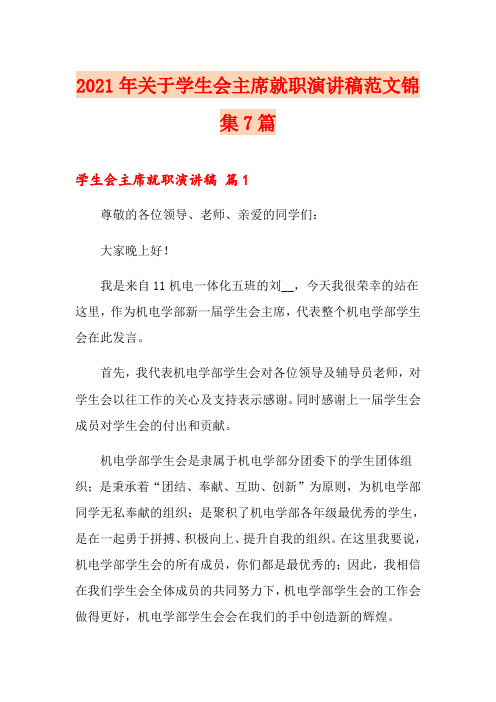 2021年关于学生会主席就职演讲稿范文锦集7篇

学生会主席就职演讲稿 篇1

尊敬的各位领导、老师、亲爱的同学们：

大家晚上好！

我是来自11机电一体化五班的刘__，今天我很荣幸的站在这里，作为机电学部新一届学生会主席，代表整个机电学部学生会在此发言。

首先，我代表机电学部学生会对各位领导及辅导员老师，对学生会以往工作的关心及支持表示感谢。同时感谢上一届学生会成员对学生会的付出和贡献。

机电学部学生会是隶属于机电学部分团委下的学生团体组织；是秉承着“团结、奉献、互助、创新”为原则，为机电学部同学无私奉献的组织；是聚积了机电学部各年级最优秀的学生，是在一起勇于拼搏、积极向上、提升自我的组织。在这里我要说，机电学部学生会的所有成员，你们都是最优秀的；因此，我相信在我们学生会全体成员的共同努力下，机电学部学生会的工作会做得更好，机电学部学生会会在我们的手中创造新的辉煌。